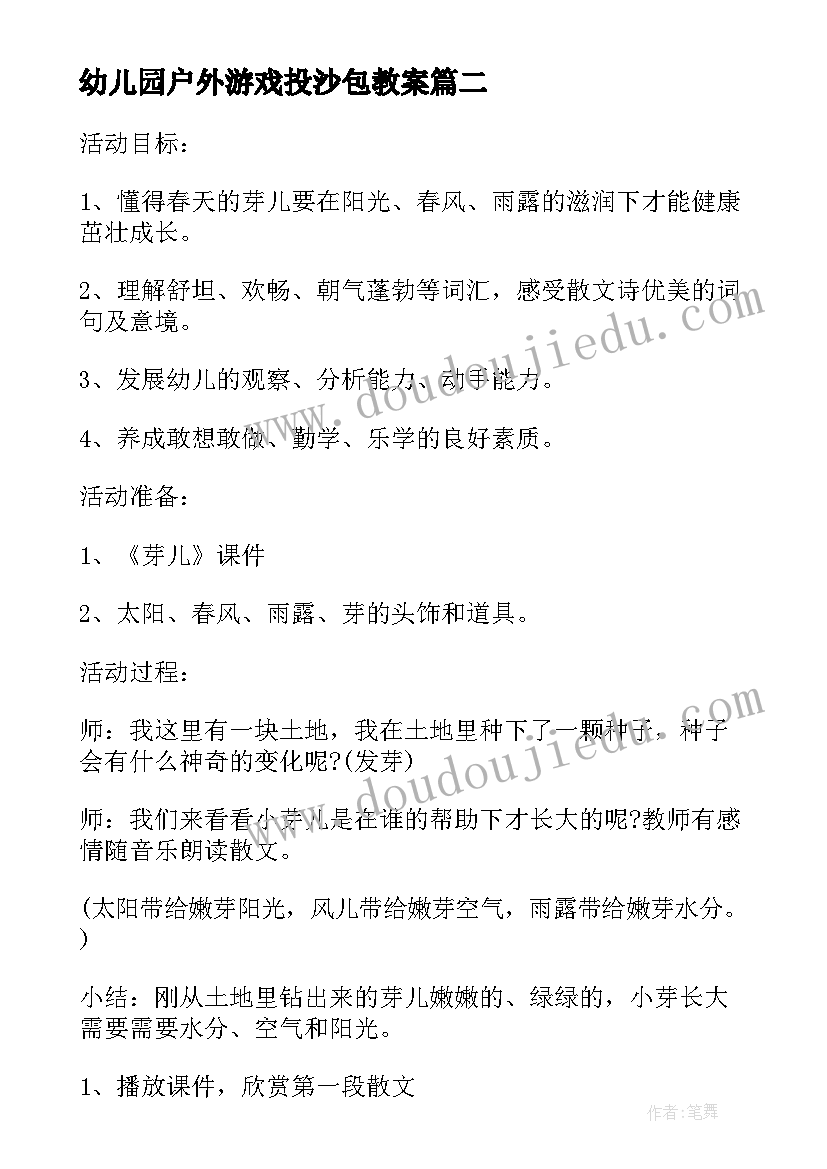 幼儿园户外游戏投沙包教案篇二

活动目标：

1、懂得春天的芽儿要在阳光、春风、雨露的滋润下才能健康茁壮成长。

2、理解舒坦、欢畅、朝气蓬勃等词汇，感受散文诗优美的词句及意境。

3、发展幼儿的观察、分析能力、动手能力。

4、养成敢想敢做、勤学、乐学的良好素质。

活动准备：

1、《芽儿》课件

2、太阳、春风、雨露、芽的头饰和道具。

活动过程：

师：我这里有一块土地，我在土地里种下了一颗种子，种子会有什么神奇的变化呢?(发芽)

师：我们来看看小芽儿是在谁的帮助下才长大的呢?教师有感情随音乐朗读散文。

(太阳带给嫩芽阳光，风儿带给嫩芽空气，雨露带给嫩芽水分。)

小结：刚从土地里钻出来的芽儿嫩嫩的、绿绿的，小芽长大需要需要水分、空气和阳光。

1、播放课件，欣赏第一段散文

www.doudoujiedu.com

www.doudoujiedu.com

作者:笔舞